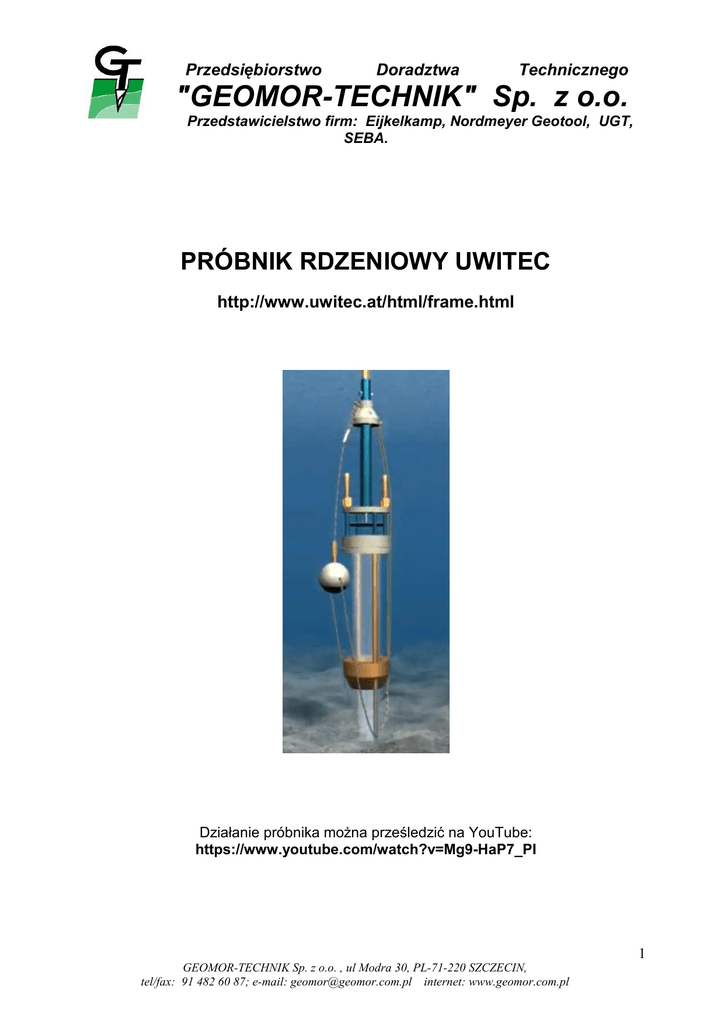 GT

Przedsiębiorstwo Doradztwa Technicznego
"GEOMOR-TECHNIK" Sp. z o.o.
Przedstawicielstwo firm: Eijkelkamp, Nordmeyer Geotool, UGT, SEBA.

PRÓBNIK RDZENIOWY UWITEC

http://www.uwitec.at/html/frame.html

Działanie próbnika można prześledzić na YouTube:
https://www.youtube.com/watch?v=Mg9-HaP7_PI

1

GEOMOR-TECHNIK Sp. z o.o. , ul Modra 30, PL-71-220 SZCZECIN,
tel/fax: 91 482 60 87; e-mail: geomor@geomor.com.pl internet: www.geomor.com.pl